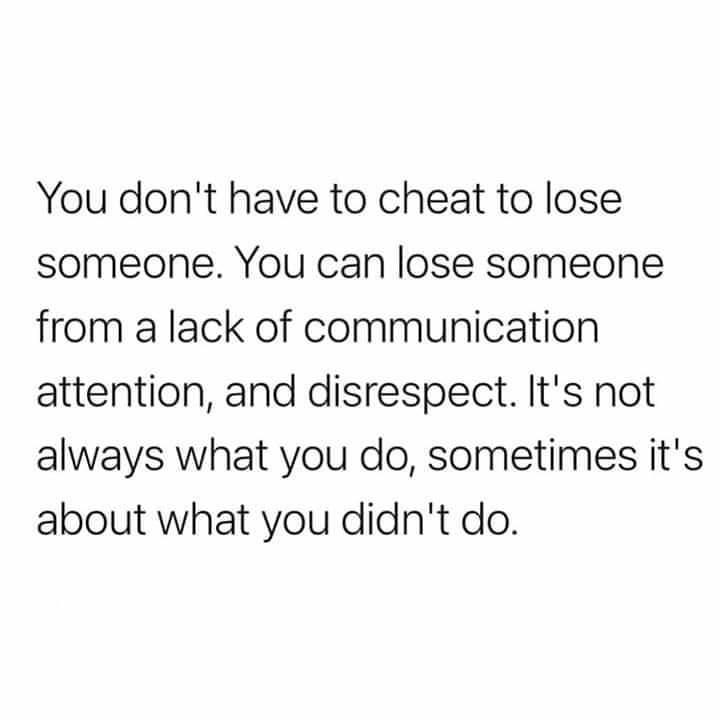 You don't have to cheat to lose someone. You can lose someone from a lack of communication attention, and disrespect. It's not always what you do, sometimes it's about what you didn't do.